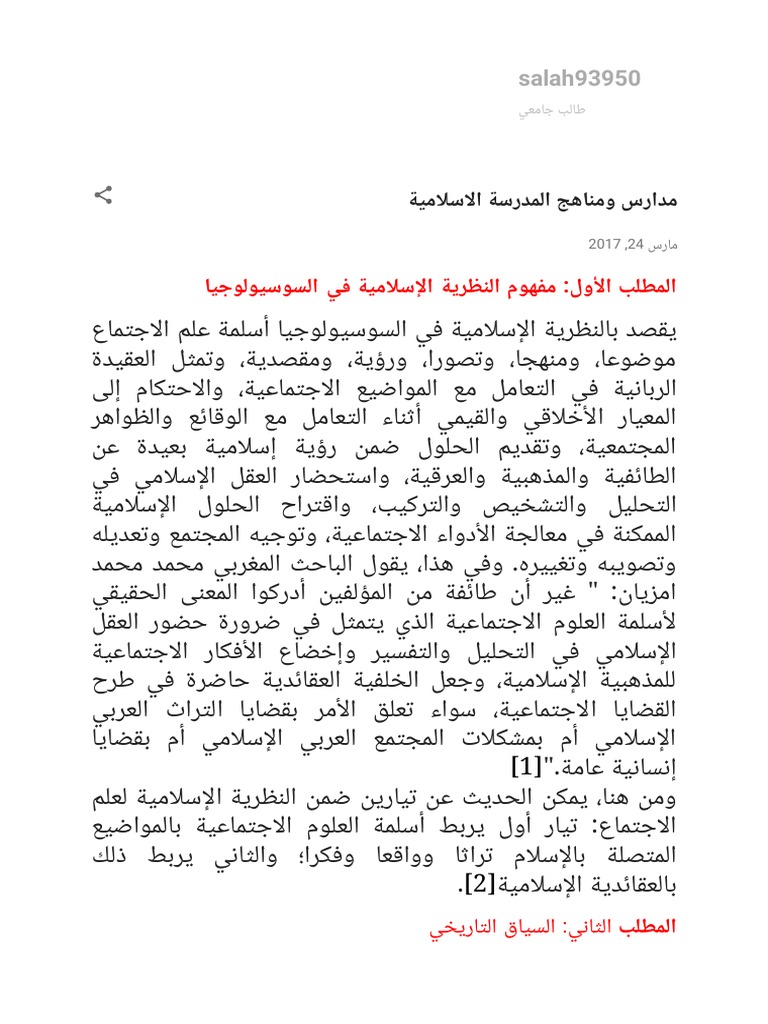 salah93950
طالب جامعي

مدارس ومناهج المدرسة الاسلامية

مارس 24, 2017

المطلب الأول: مفهوم النظرية الإسلامية في السوسيولوجيا

يقصد بالنظرية الإسلامية في السوسيولوجيا أسلمة علم الاجتماع موضوعا، ومنهجا، وتصورا، ورؤية، ومقصدية، وتمثل العقيدة الربانية في التعامل مع المواضيع الاجتماعية، والاحتكام إلى المعيار الأخلاقي والقيمي أثناء التعامل مع الوقائع والظواهر المجتمعية، وتقديم الحلول ضمن رؤية إسلامية بعيدة عن الطائفية والمذهبية والعرقية، واستحضار العقل الإسلامي في التحليل والتشخيص والتركيب، واقتراح الحلول الإسلامية الممكنة في معالجة الأدواء الاجتماعية، وتوجيه المجتمع وتعديله وتصويبه وتغييره. وفي هذا، يقول الباحث المغربي محمد محمد امزيان: " غير أن طائفة من المؤلفين أدركوا المعنى الحقيقي لأسلمة العلوم الاجتماعية الذي يتمثل في ضرورة حضور العقل الإسلامي في التحليل والتفسير وإخضاع الأفكار الاجتماعية للمذهبية الإسلامية، وجعل الخلفية العقائدية حاضرة في طرح القضايا الاجتماعية، سواء تعلق الأمر بقضايا التراث العربي الإسلامي أم بمشكلات المجتمع العربي الإسلامي أم بقضايا إنسانية عامة."[1]
ومن هنا، يمكن الحديث عن تيارين ضمن النظرية الإسلامية لعلم الاجتماع: تيار أول يربط أسلمة العلوم الاجتماعية بالمواضيع المتصلة بالإسلام تراثا وواقعا وفكرا؛ والثاني يربط ذلك بالعقائدية الإسلامية[2].

المطلب الثاني: السياق التاريخي